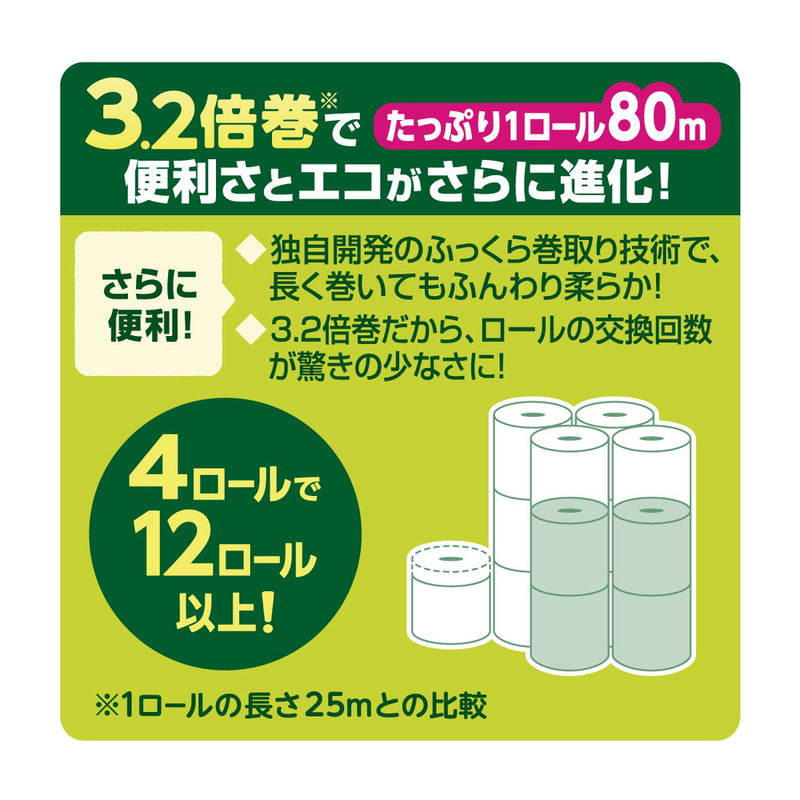 3.2倍巻※で たっぷり1ロール80m
便利さとエコがさらに進化!

さらに便利!

◆独自開発のふっくら巻取り技術で、長く巻いてもふんわり柔らか!
◆3.2倍巻だから、ロールの交換回数が驚きの少なさに!

4ロールで12ロール以上!

※1ロールの長さ25mとの比較